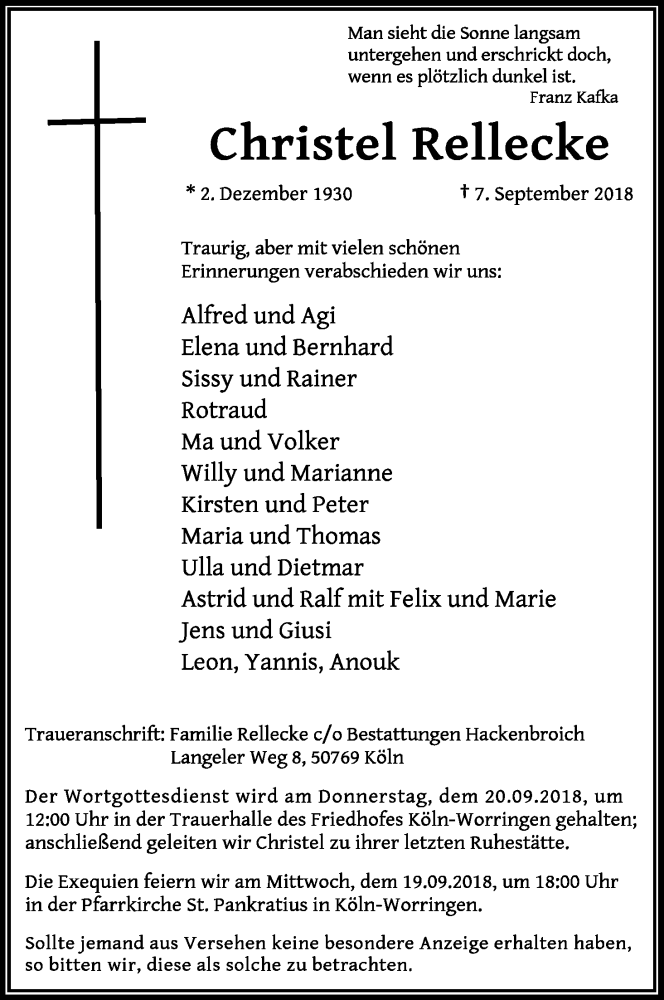 Man sieht die Sonne langsam untergehen und erschrickt doch, wenn es plötzlich dunkel ist.
Franz Kafka

Christel Rellecke

* 2. Dezember 1930 † 7. September 2018

Traurig, aber mit vielen schönen Erinnerungen verabschieden wir uns:

Alfred und Agi
Elena und Bernhard
Sissy und Rainer
Rotraud
Ma und Volker
Willy und Marianne
Kirsten und Peter
Maria und Thomas
Ulla und Dietmar
Astrid und Ralf mit Felix und Marie
Jens und Giusi
Leon, Yannis, Anouk

Traueranschrift: Familie Rellecke c/o Bestattungen Hackenbroich
Langeler Weg 8, 50769 Köln

Der Wortgottesdienst wird am Donnerstag, dem 20.09.2018, um 12:00 Uhr in der Trauerhalle des Friedhofes Köln-Worringen gehalten; anschließend geleiten wir Christel zu ihrer letzten Ruhestätte.

Die Exequien feiern wir am Mittwoch, dem 19.09.2018, um 18:00 Uhr in der Pfarrkirche St. Pankratius in Köln-Worringen.

Sollte jemand aus Versehen keine besondere Anzeige erhalten haben, so bitten wir, diese als solche zu betrachten.